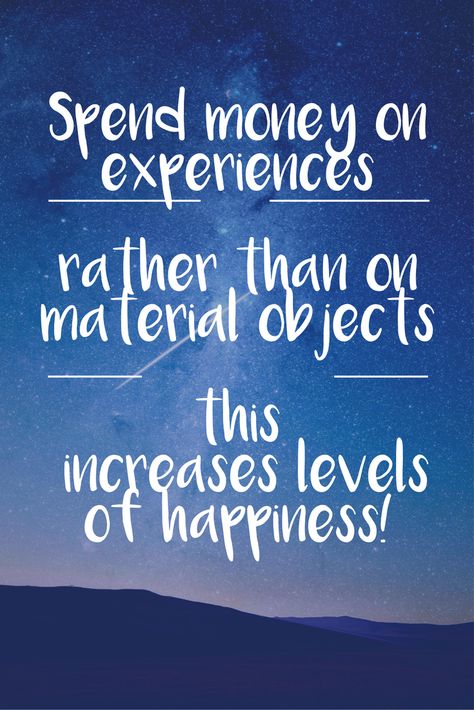 Spend money on experiences

rather than on material objects

this increases levels of happiness!